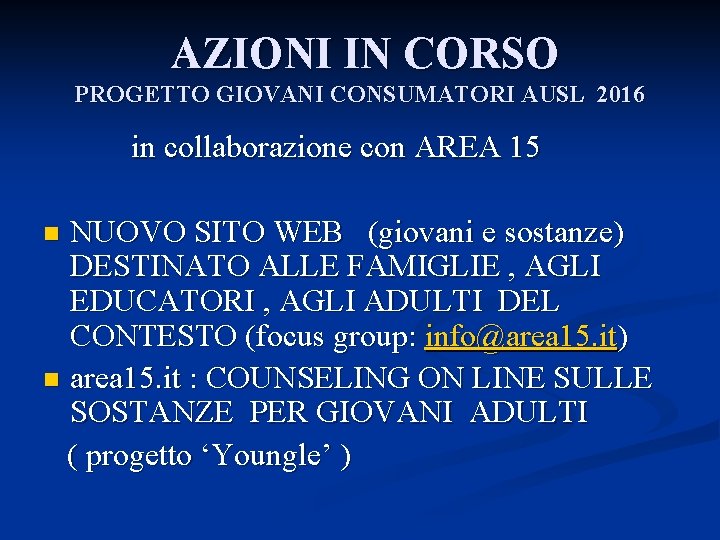 AZIONI IN CORSO
PROGETTO GIOVANI CONSUMATORI AUSL 2016

in collaborazione con AREA 15

NUOVO SITO WEB (giovani e sostanze) DESTINATO ALLE FAMIGLIE , AGLI EDUCATORI , AGLI ADULTI DEL CONTESTO (focus group: info@area15.it)

area15.it : COUNSELING ON LINE SULLE SOSTANZE PER GIOVANI ADULTI

( progetto ‘Youngle’ )